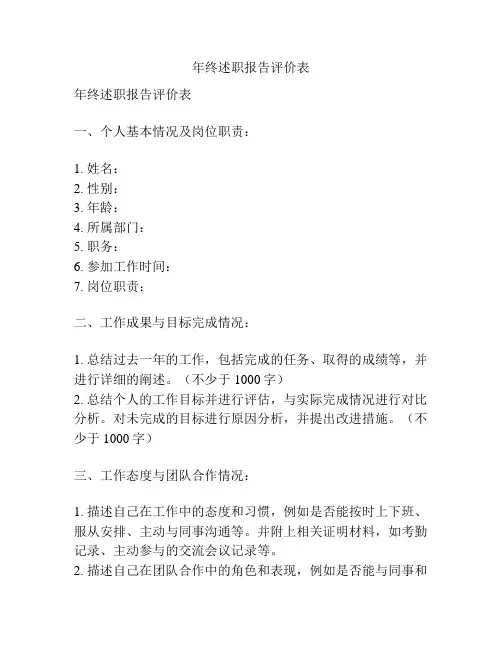 年终述职报告评价表

年终述职报告评价表

一、个人基本情况及岗位职责：

1. 姓名：
2. 性别：
3. 年龄：
4. 所属部门：
5. 职务：
6. 参加工作时间：
7. 岗位职责：

二、工作成果与目标完成情况：

1. 总结过去一年的工作，包括完成的任务、取得的成绩等，并进行详细的阐述。（不少于 1000 字）
2. 总结个人的工作目标并进行评估，与实际完成情况进行对比分析。对未完成的目标进行原因分析，并提出改进措施。（不少于 1000 字）

三、工作态度与团队合作情况：

1. 描述自己在工作中的态度和习惯，例如是否能按时上下班、服从安排、主动与同事沟通等。并附上相关证明材料，如考勤记录、主动参与的交流会议记录等。
2. 描述自己在团队合作中的角色和表现，例如是否能与同事和